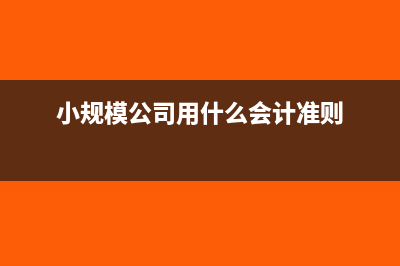 小规模公司用什么会计准则